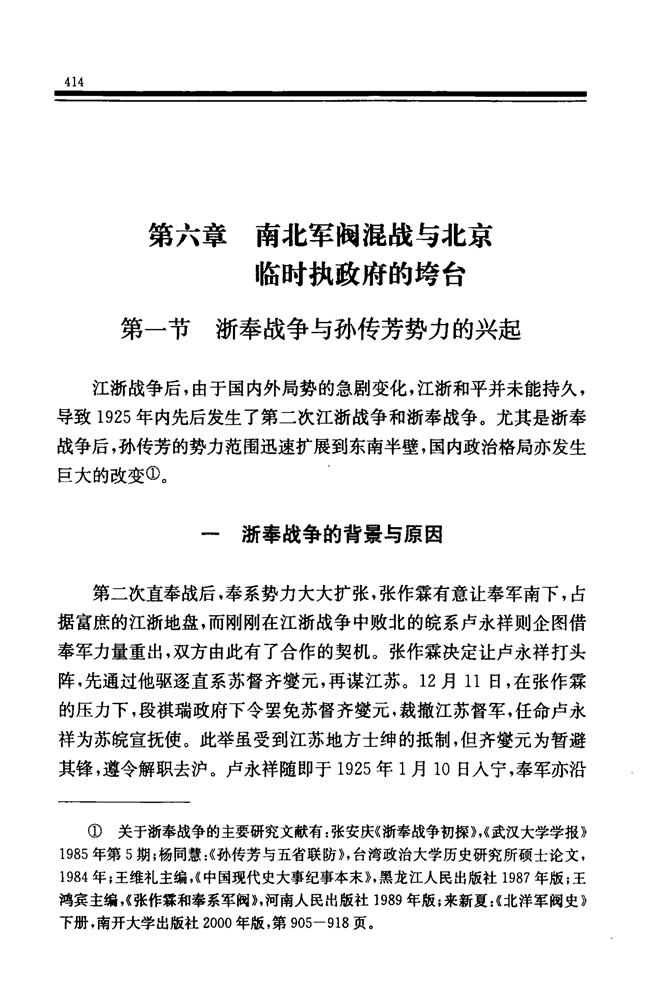 414

第六章　南北军阀混战与北京临时执政府的垮台

第一节　浙奉战争与孙传芳势力的兴起

江浙战争后，由于国内外局势的急剧变化，江浙和平并未能持久，导致1925年内先后发生了第二次江浙战争和浙奉战争。尤其是浙奉战争后，孙传芳的势力范围迅速扩展到东南半壁，国内政治格局亦发生巨大的改变①。

一　浙奉战争的背景与原因

第二次直奉战后，奉系势力大大扩张，张作霖有意让奉军南下，占据富庶的江浙地盘，而刚刚在江浙战争中败北的皖系卢永祥则企图借奉军力量重出，双方由此有了合作的契机。张作霖决定让卢永祥打头阵，先通过他驱逐直系苏督齐燮元，再谋江苏。12月11日，在张作霖的压力下，段祺瑞政府下令罢免苏督齐燮元，裁撤江苏督军，任命卢永祥为苏皖宣抚使。此举虽受到江苏地方士绅的抵制，但齐燮元为暂避其锋，遵令解职去沪。卢永祥随即于1925年1月10日入宁，奉军亦沿

① 关于浙奉战争的主要研究文献有：张安庆《浙奉战争初探》，《武汉大学学报》1985年第5期；杨同慧：《孙传芳与五省联防》，台湾政治大学历史研究所硕士论文，1984年；王维礼主编，《中国现代史大事纪事本末》，黑龙江人民出版社1987年版；王鸿宾主编，《张作霖和奉系军阀》，河南人民出版社1989年版；来新夏：《北洋军阀史》下册，南开大学出版社2000年版，第905—918页。